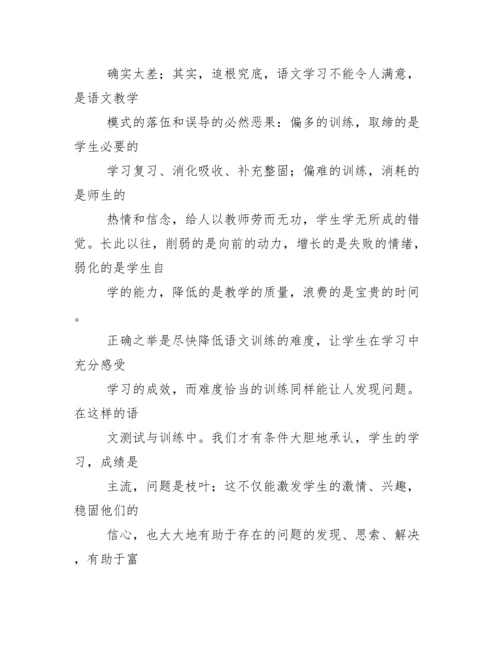 确实太差；其实，追根究底，语文学习不能令人满意，是语文教学

模式的落伍和误导的必然恶果：偏多的训练，取缔的是学生必要的

学习复习、消化吸收、补充整固；偏难的训练，消耗的是师生的

热情和信念，给人以教师劳而无功，学生学无所成的错觉。长此以往，削弱的是向前的动力，增长的是失败的情绪，弱化的是学生自

学的能力，降低的是教学的质量，浪费的是宝贵的时间。

正确之举是尽快降低语文训练的难度，让学生在学习中充分感受

学习的成效，而难度恰当的训练同样能让人发现问题。在这样的语

文测试与训练中。我们才有条件大胆地承认，学生的学习，成绩是

主流，问题是枝叶；这不仅能激发学生的激情、兴趣，稳固他们的

信心，也大大地有助于存在的问题的发现、思索、解决，有助于富